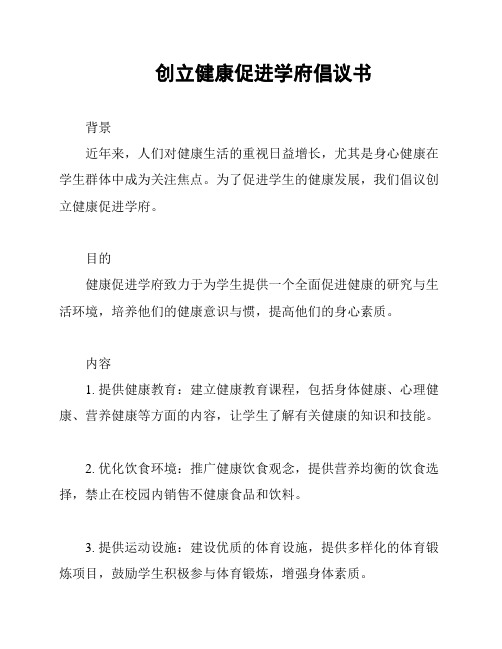 创立健康促进学府倡议书

背景

近年来，人们对健康生活的重视日益增长，尤其是身心健康在学生群体中成为关注焦点。为了促进学生的健康发展，我们倡议创立健康促进学府。

目的

健康促进学府致力于为学生提供一个全面促进健康的研究与生活环境，培养他们的健康意识与惯，提高他们的身心素质。

内容

1. 提供健康教育：建立健康教育课程，包括身体健康、心理健康、营养健康等方面的内容，让学生了解有关健康的知识和技能。

2. 优化饮食环境：推广健康饮食观念，提供营养均衡的饮食选择，禁止在校园内销售不健康食品和饮料。

3. 提供运动设施：建设优质的体育设施，提供多样化的体育锻炼项目，鼓励学生积极参与体育锻炼，增强身体素质。